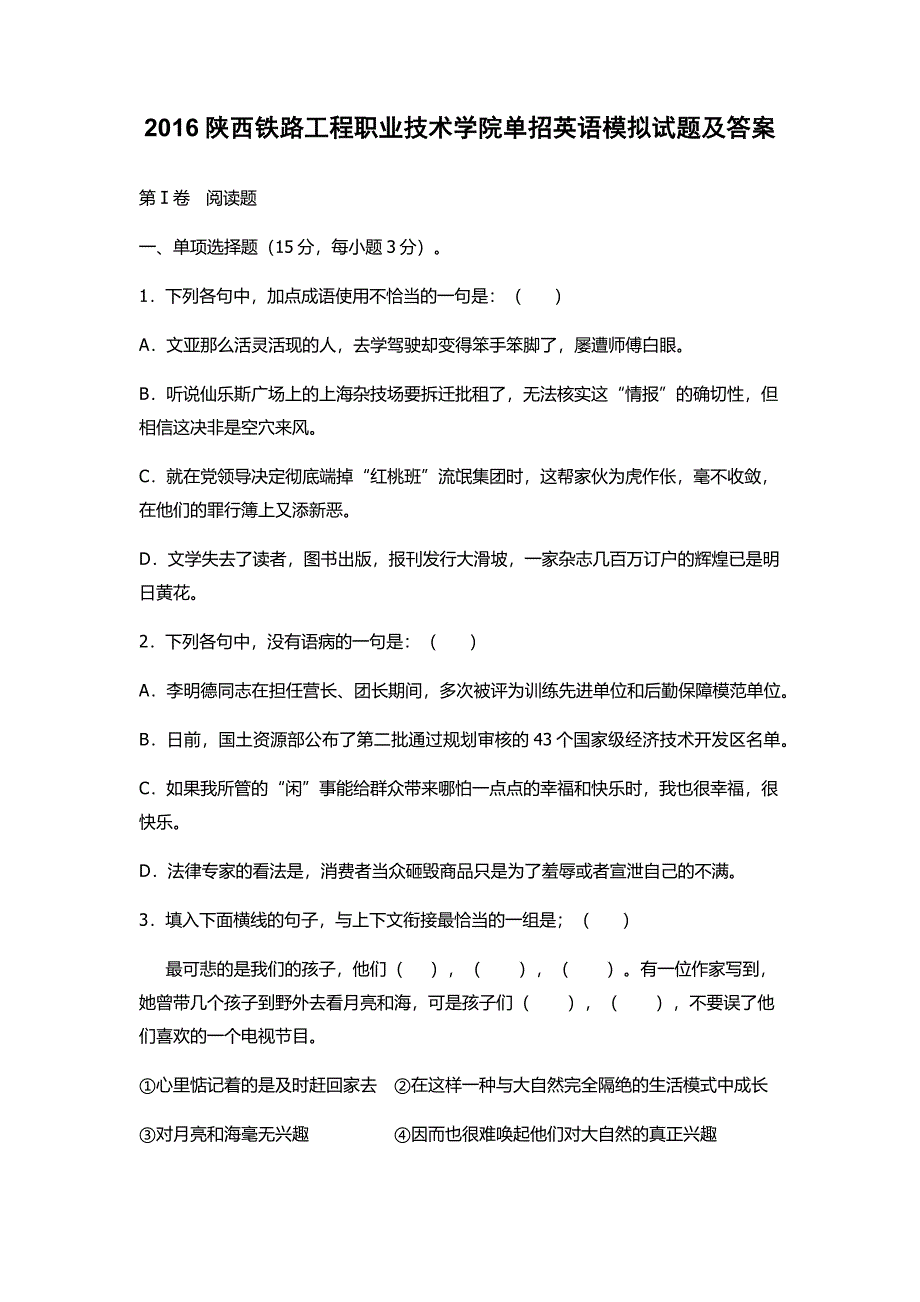 2016 陕西铁路工程职业技术学院单招英语模拟试题及答案

第 I 卷　阅读题

一、单项选择题（15 分，每小题 3 分）。

1．下列各句中，加点成语使用不恰当的一句是：（　　）

A．文亚那么活灵活现的人，去学驾驶却变得笨手笨脚了，屡遭师傅白眼。

B．听说仙乐斯广场上的上海杂技场要拆迁批租了，无法核实这“情报”的确切性，但相信这决非是空穴来风。

C．就在党领导决定彻底端掉“红桃班”流氓集团时，这帮家伙为虎作伥，毫不收敛，在他们的罪行簿上又添新恶。

D．文学失去了读者，图书出版，报刊发行大滑坡，一家杂志几百万订户的辉煌已是明日黄花。

2．下列各句中，没有语病的一句是：（　　）

A．李明德同志在担任营长、团长期间，多次被评为训练先进单位和后勤保障模范单位。

B．日前，国土资源部公布了第二批通过规划审核的 43 个国家级经济技术开发区名单。

C．如果我所管的“闲”事能给群众带来哪怕一点点的幸福和快乐时，我也很幸福，很快乐。

D．法律专家的看法是，消费者当众砸毁商品只是为了羞辱或者宣泄自己的不满。

3．填入下面横线的句子，与上下文衔接最恰当的一组是；（　　）

最可悲的是我们的孩子，他们（　　），（　　），（　　）。有一位作家写到，她曾带几个孩子到野外去看月亮和海，可是孩子们（　　），（　　），不要误了他们喜欢的一个电视节目。

①心里惦记着的是及时赶回家去　②在这样一种与大自然完全隔绝的生活模式中成长

③对月亮和海毫无兴趣　　　　　④因而也很难唤起他们对大自然的真正兴趣